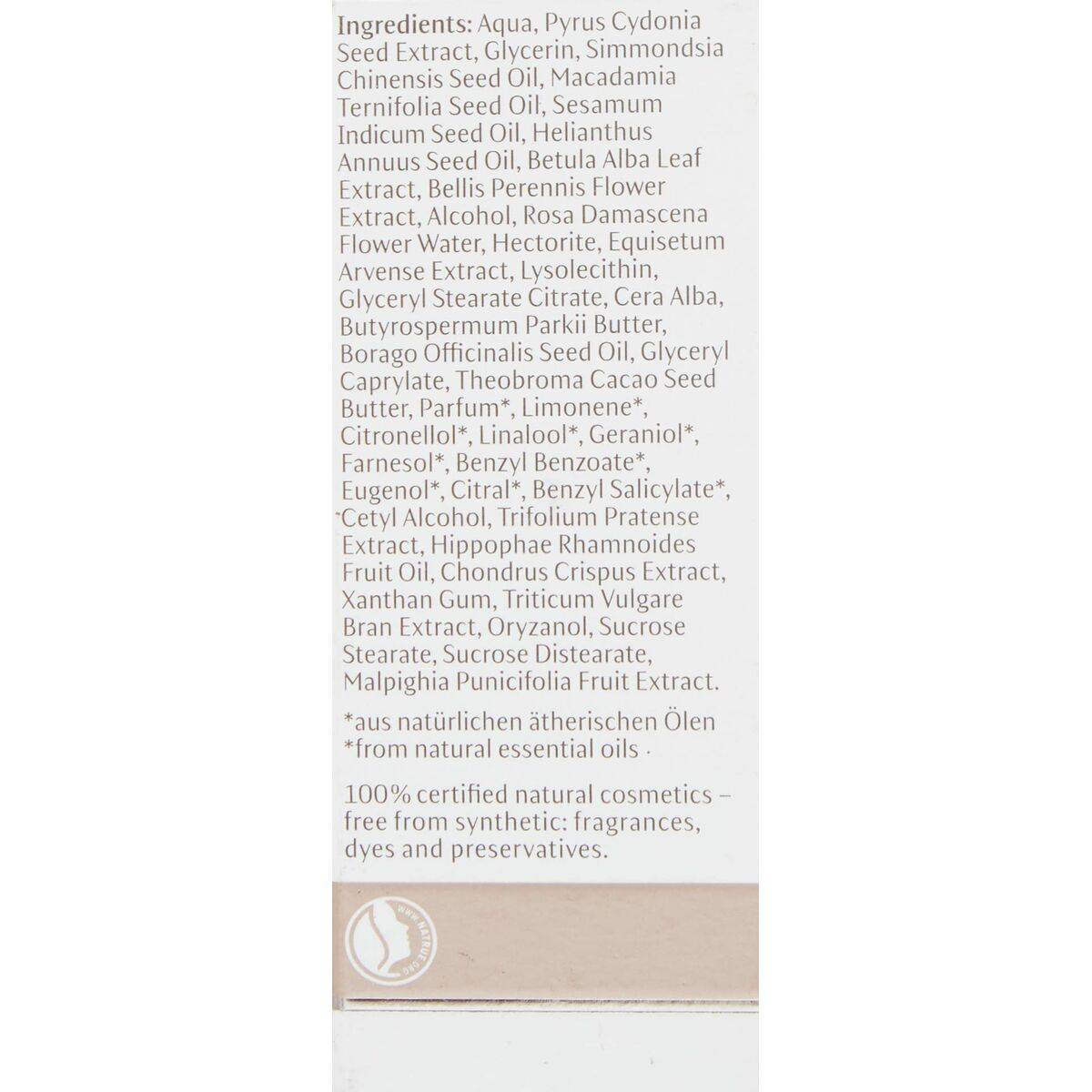 Ingredients: Aqua, Pyrus Cydonia Seed Extract, Glycerin, Simmondsia Chinensis Seed Oil, Macadamia Ternifolia Seed Oil, Sesamum Indicum Seed Oil, Helianthus Annuus Seed Oil, Betula Alba Leaf Extract, Bellis Perennis Flower Extract, Alcohol, Rosa Damascena Flower Water, Hectorite, Equisetum Arvense Extract, Lysolecithin, Glyceryl Stearate Citrate, Cera Alba, Butyrospermum Parkii Butter, Borago Officinalis Seed Oil, Glyceryl Caprylate, Theobroma Cacao Seed Butter, Parfum*, Limonene*, Citronellol*, Linalool*, Geraniol*, Farnesol*, Benzyl Benzoate*, Eugenol*, Citral*, Benzyl Salicylate*, Cetyl Alcohol, Trifolium Pratense Extract, Hippophae Rhamnoides Fruit Oil, Chondrus Crispus Extract, Xanthan Gum, Triticum Vulgare Bran Extract, Oryzanol, Sucrose Stearate, Sucrose Distearate, Malpighia Punicifolia Fruit Extract.

*aus natürlichen ätherischen Ölen
*from natural essential oils ·

100% certified natural cosmetics – free from synthetic: fragrances, dyes and preservatives.